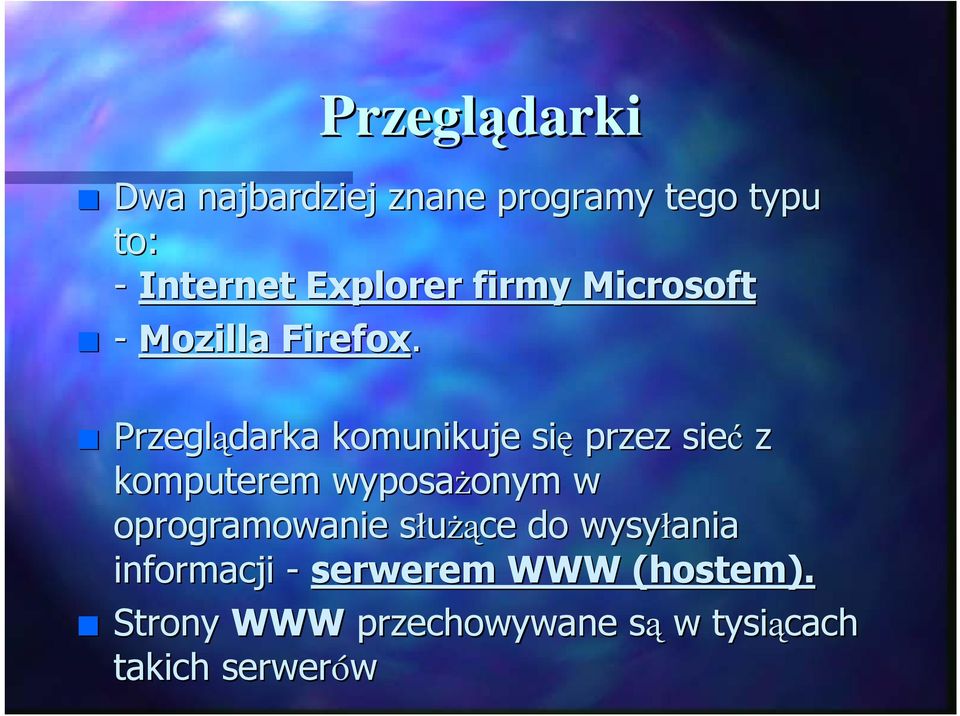 Przeglądarki

Dwa najbardziej znane programy tego typu to:
- Internet Explorer firmy Microsoft

- Mozilla Firefox.

Przeglądarka komunikuje się przez sieć z komputerem wyposażonym w oprogramowanie służące do wysyłania informacji - serwerem WWW (hostem).

Strony WWW przechowywane są w tysiącach takich serwerów